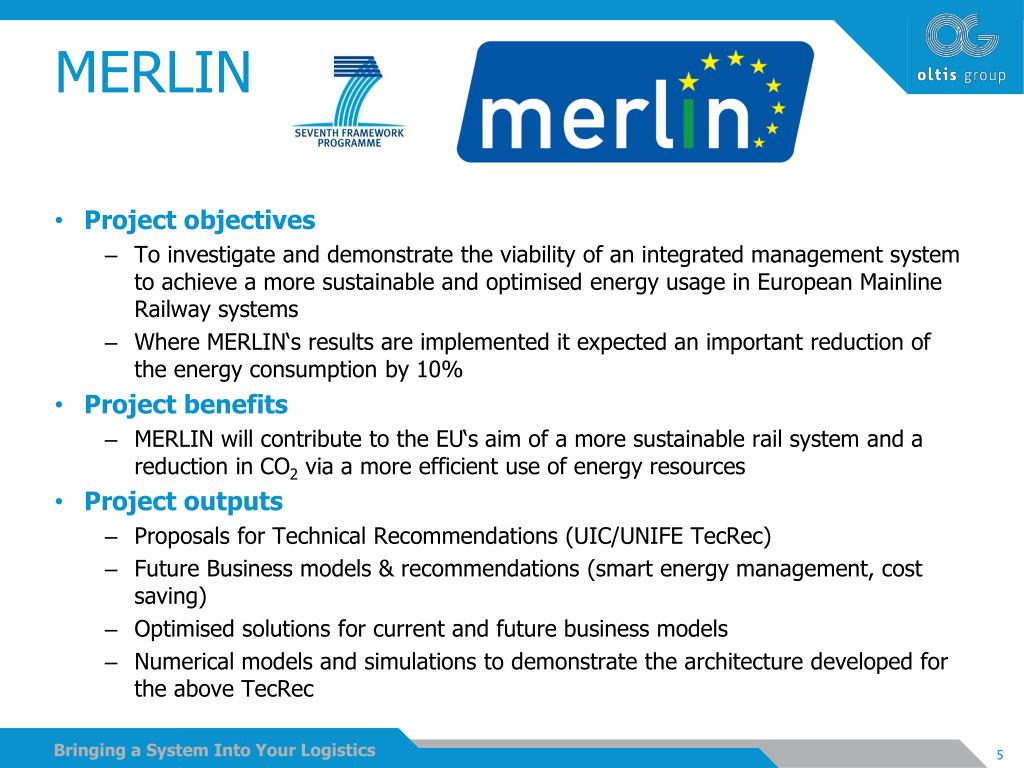 MERLIN

SEVENTH FRAMEWORK PROGRAMME

merlin

oltis group

• Project objectives
– To investigate and demonstrate the viability of an integrated management system to achieve a more sustainable and optimised energy usage in European Mainline Railway systems
– Where MERLIN‘s results are implemented it expected an important reduction of the energy consumption by 10%
• Project benefits
– MERLIN will contribute to the EU‘s aim of a more sustainable rail system and a reduction in $CO_2$ via a more efficient use of energy resources
• Project outputs
– Proposals for Technical Recommendations (UIC/UNIFE TecRec)
– Future Business models & recommendations (smart energy management, cost saving)
– Optimised solutions for current and future business models
– Numerical models and simulations to demonstrate the architecture developed for the above TecRec

Bringing a System Into Your Logistics

5